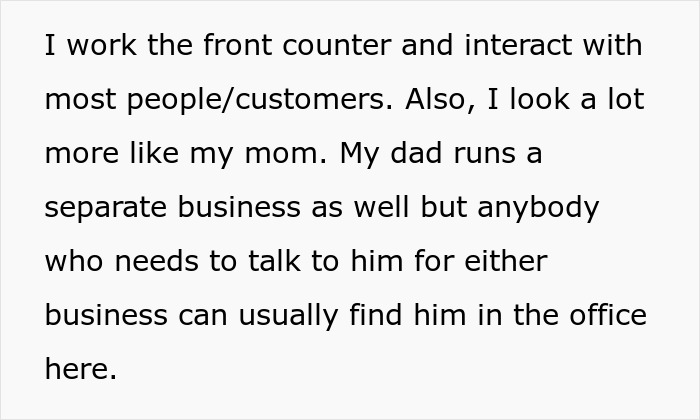 I work the front counter and interact with most people/customers. Also, I look a lot more like my mom. My dad runs a separate business as well but anybody who needs to talk to him for either business can usually find him in the office here.